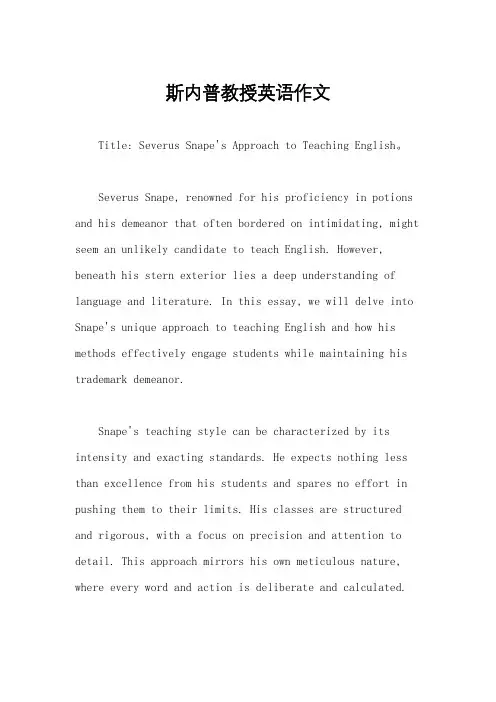 斯内普教授英语作文

Title: Severus Snape's Approach to Teaching English。

Severus Snape, renowned for his proficiency in potions and his demeanor that often bordered on intimidating, might seem an unlikely candidate to teach English. However, beneath his stern exterior lies a deep understanding of language and literature. In this essay, we will delve into Snape's unique approach to teaching English and how his methods effectively engage students while maintaining his trademark demeanor.

Snape's teaching style can be characterized by its intensity and exacting standards. He expects nothing less than excellence from his students and spares no effort in pushing them to their limits. His classes are structured and rigorous, with a focus on precision and attention to detail. This approach mirrors his own meticulous nature, where every word and action is deliberate and calculated.